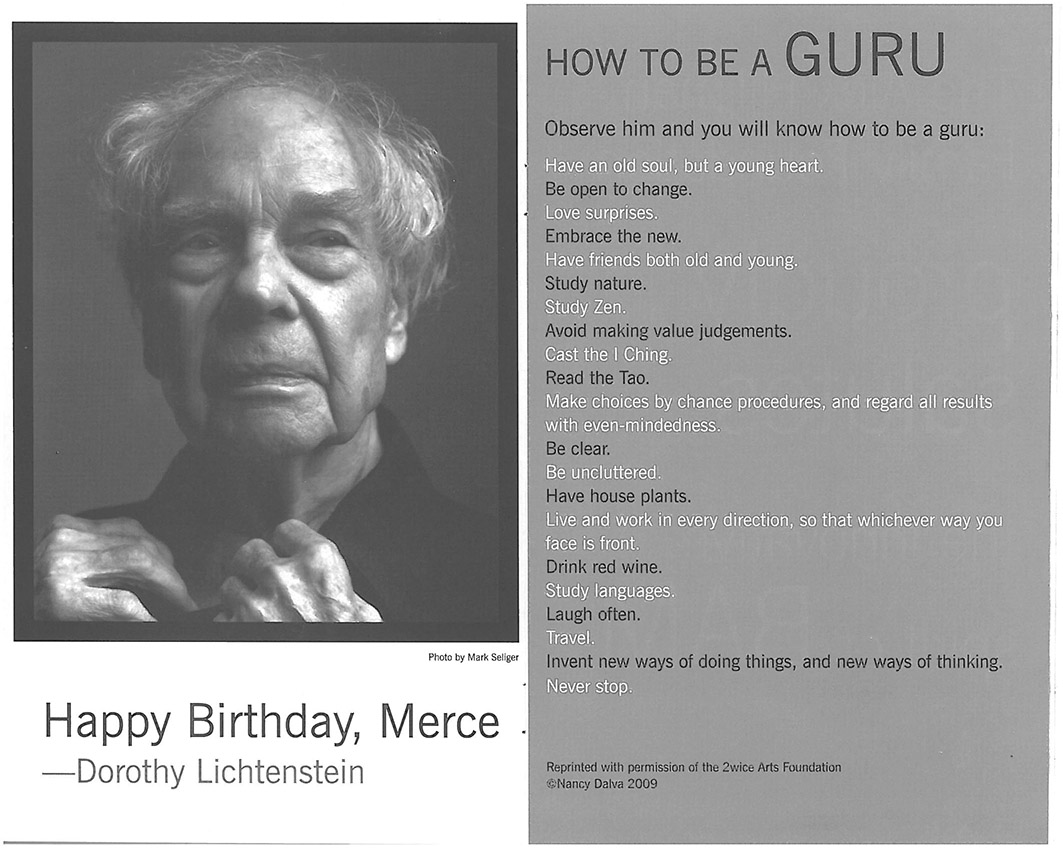 Photo by Mark Seliger

Happy Birthday, Merce
—Dorothy Lichtenstein

HOW TO BE A GURU

Observe him and you will know how to be a guru:

Have an old soul, but a young heart.
Be open to change.
Love surprises.
Embrace the new.
Have friends both old and young.
Study nature.
Study Zen.
Avoid making value judgements.
Cast the I Ching.
Read the Tao.
Make choices by chance procedures, and regard all results with even-mindedness.
Be clear.
Be uncluttered.
Have house plants.
Live and work in every direction, so that whichever way you face is front.
Drink red wine.
Study languages.
Laugh often.
Travel.
Invent new ways of doing things, and new ways of thinking.
Never stop.

Reprinted with permission of the 2wice Arts Foundation
©Nancy Dalva 2009